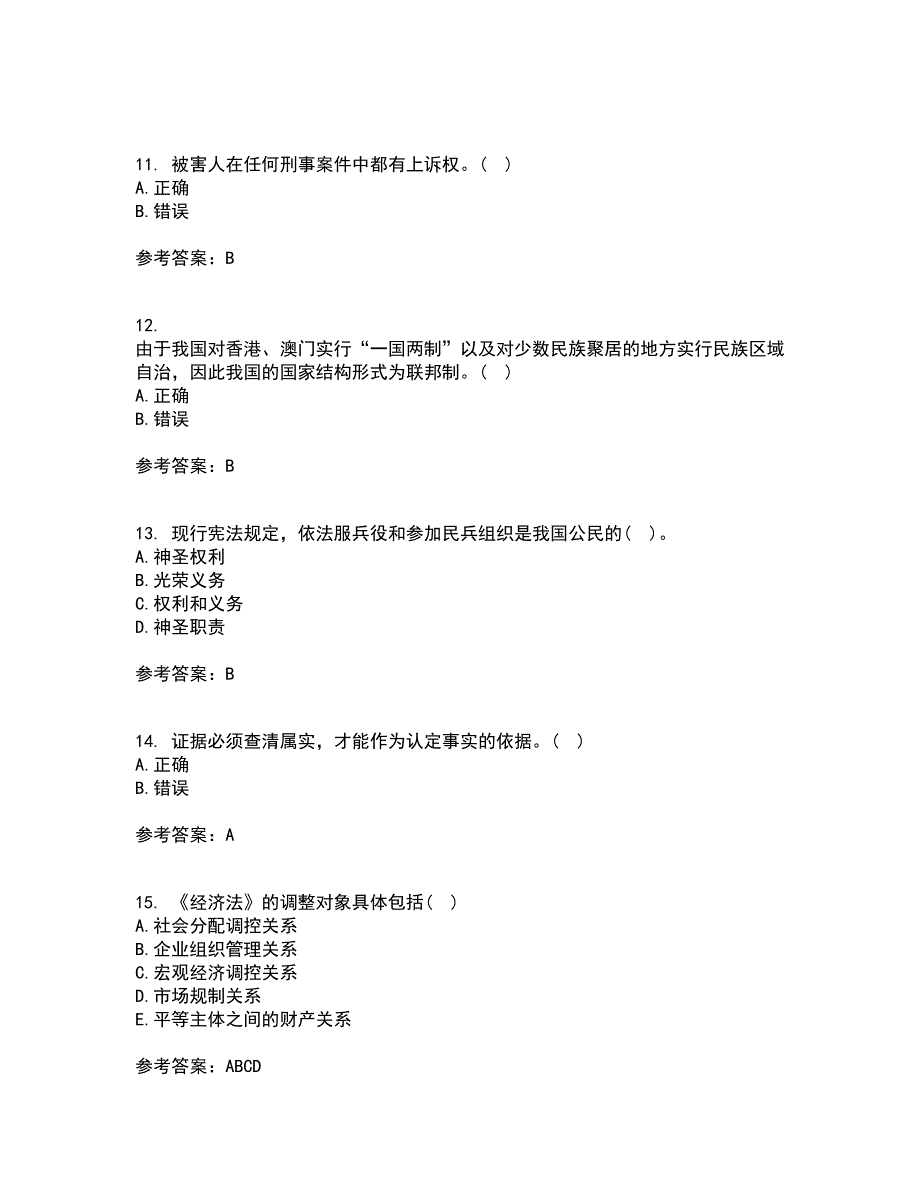 11. 被害人在任何刑事案件中都有上诉权。（ ）
A. 正确
B. 错误

参考答案：B

12.
由于我国对香港、澳门实行“一国两制”以及对少数民族聚居的地方实行民族区域自治，因此我国的国家结构形式为联邦制。（ ）
A. 正确
B. 错误

参考答案：B

13. 现行宪法规定，依法服兵役和参加民兵组织是我国公民的（ ）。
A. 神圣权利
B. 光荣义务
C. 权利和义务
D. 神圣职责

参考答案：B

14. 证据必须查清属实，才能作为认定事实的依据。（ ）
A. 正确
B. 错误

参考答案：A

15. 《经济法》的调整对象具体包括（ ）
A. 社会分配调控关系
B. 企业组织管理关系
C. 宏观经济调控关系
D. 市场规制关系
E. 平等主体之间的财产关系

参考答案：ABCD